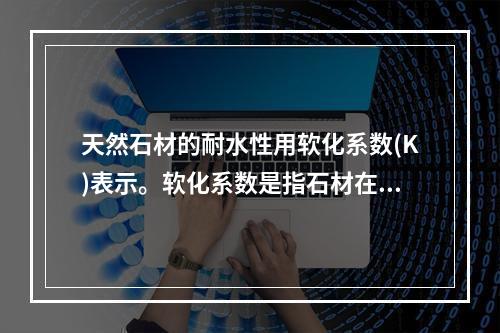 天然石材的耐水性用软化系数(K)表示。软化系数是指石材在...